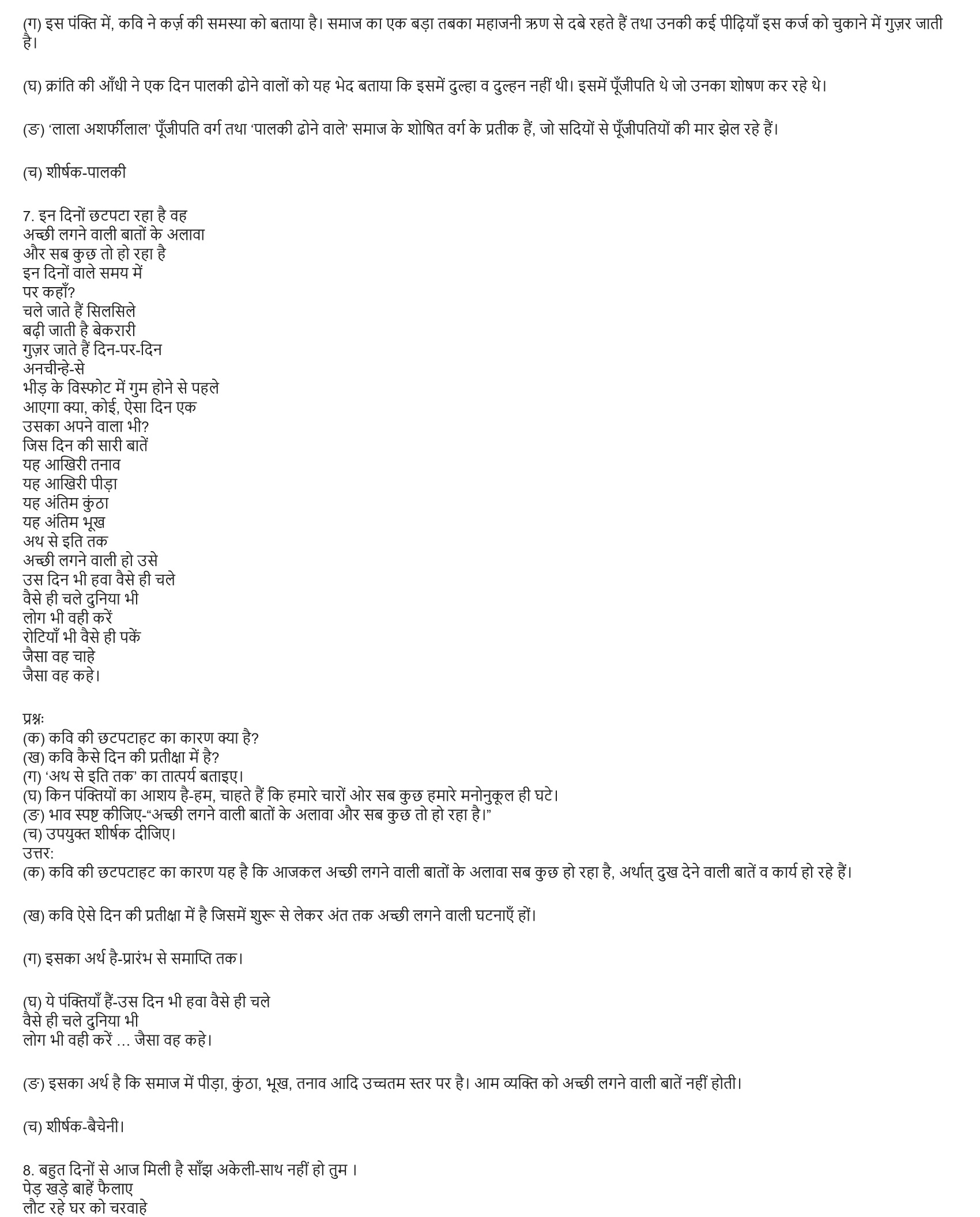 (ग) इस पंक्ति में, कवि ने कर्ज़ की समस्या को बताया है। समाज का एक बड़ा तबका महाजनी ऋण से दबे रहते हैं तथा उनकी कई पीढ़ियाँ इस कर्ज को चुकाने में गुज़र जाती है।

(घ) क्रांति की आँधी ने एक दिन पालकी ढोने वालों को यह भेद बताया कि इसमें दुल्हा व दुल्हन नहीं थी। इसमें पूँजीपति थे जो उनका शोषण कर रहे थे।

(ङ) 'लाला अशर्फीलाल' पूँजीपति वर्ग तथा 'पालकी ढोने वाले' समाज के शोषित वर्ग के प्रतीक हैं, जो सदियों से पूँजीपतियों की मार झेल रहे हैं।

(च) शीर्षक-पालकी

7. इन दिनों छटपटा रहा है वह
अच्छी लगने वाली बातों के अलावा
और सब कुछ तो हो रहा है
इन दिनों वाले समय में
पर कहाँ?
चले जाते हैं सिलसिले
बढ़ी जाती है बेकरारी
गुज़र जाते हैं दिन-पर-दिन
अनचीन्हे-से
भीड़ के विस्फोट में गुम होने से पहले
आएगा क्या, कोई, ऐसा दिन एक
उसका अपने वाला भी?
जिस दिन की सारी बातें
यह आखिरी तनाव
यह आखिरी पीड़ा
यह अंतिम कुंठा
यह अंतिम भूख
अथ से इति तक
अच्छी लगने वाली हो उसे
उस दिन भी हवा वैसे ही चले
वैसे ही चले दुनिया भी
लोग भी वही करें
रोटियाँ भी वैसे ही पकें
जैसा वह चाहे
जैसा वह कहे।

प्रश्नः
(क) कवि की छटपटाहट का कारण क्या है?
(ख) कवि कैसे दिन की प्रतीक्षा में है?
(ग) 'अथ से इति तक' का तात्पर्य बताइए।
(घ) किन पंक्तियों का आशय है-हम, चाहते हैं कि हमारे चारों ओर सब कुछ हमारे मनोनुकूल ही घटे।
(ङ) भाव स्पष्ट कीजिए-"अच्छी लगने वाली बातों के अलावा और सब कुछ तो हो रहा है।"
(च) उपयुक्त शीर्षक दीजिए।
उत्तर:
(क) कवि की छटपटाहट का कारण यह है कि आजकल अच्छी लगने वाली बातों के अलावा सब कुछ हो रहा है, अर्थात् दुख देने वाली बातें व कार्य हो रहे हैं।

(ख) कवि ऐसे दिन की प्रतीक्षा में है जिसमें शुरू से लेकर अंत तक अच्छी लगने वाली घटनाएँ हों।

(ग) इसका अर्थ है-प्रारंभ से समाप्ति तक।

(घ) ये पंक्तियाँ हैं-उस दिन भी हवा वैसे ही चले
वैसे ही चले दुनिया भी
लोग भी वही करें ... जैसा वह कहे।

(ङ) इसका अर्थ है कि समाज में पीड़ा, कुंठा, भूख, तनाव आदि उच्चतम स्तर पर है। आम व्यक्ति को अच्छी लगने वाली बातें नहीं होती।

(च) शीर्षक-बैचेनी।

8. बहुत दिनों से आज मिली है साँझ अकेली-साथ नहीं हो तुम ।
पेड़ खड़े बाहें फैलाए
लौट रहे घर को चरवाहे